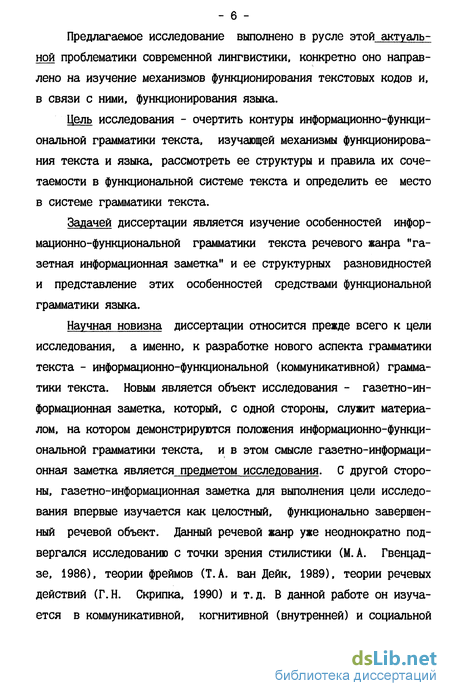 - 6 -

Предлагаемое исследование выполнено в русле этой актуальной проблематики современной лингвистики, конкретно оно направлено на изучение механизмов функционирования текстовых кодов и, в связи с ними, функционирования языка.

Цель исследования - очертить контуры информационно-функциональной грамматики текста, изучающей механизмы функционирования текста и языка, рассмотреть ее структуры и правила их сочетаемости в функциональной системе текста и определить ее место в системе грамматики текста.

Задачей диссертации является изучение особенностей информационно-функциональной грамматики текста речевого жанра "газетная информационная заметка" и ее структурных разновидностей и представление этих особенностей средствами функциональной грамматики языка.

Научная новизна диссертации относится прежде всего к цели исследования, а именно, к разработке нового аспекта грамматики текста - информационно-функциональной (коммуникативной) грамматики текста. Новым является объект исследования - газетно-информационная заметка, который, с одной стороны, служит материалом, на котором демонстрируются положения информационно-функциональной грамматики текста, и в этом смысле газетно-информационная заметка является предметом исследования. С другой стороны, газетно-информационная заметка для выполнения цели исследования впервые изучается как целостный, функционально завершенный речевой объект. Данный речевой жанр уже неоднократно подвергался исследованию с точки зрения стилистики (М.А. Гвенцадзе, 1986), теории фреймов (Т.А. ван Дейк, 1989), теории речевых действий (Г.Н. Скрипка, 1990) и т.д. В данной работе он изучается в коммуникативной, когнитивной (внутренней) и социальной

dsLib.net
библиотека диссертаций